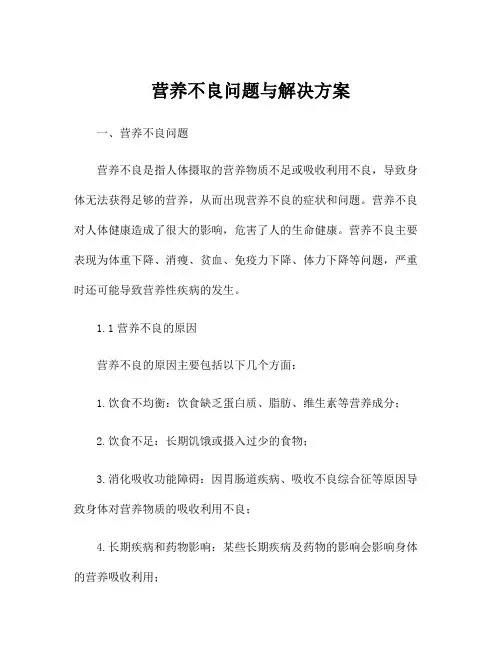 营养不良问题与解决方案

一、营养不良问题

营养不良是指人体摄取的营养物质不足或吸收利用不良，导致身体无法获得足够的营养，从而出现营养不良的症状和问题。营养不良对人体健康造成了很大的影响，危害了人的生命健康。营养不良主要表现为体重下降、消瘦、贫血、免疫力下降、体力下降等问题，严重时还可能导致营养性疾病的发生。

1.1 营养不良的原因

营养不良的原因主要包括以下几个方面：

1.饮食不均衡：饮食缺乏蛋白质、脂肪、维生素等营养成分；

2.饮食不足：长期饥饿或摄入过少的食物；

3.消化吸收功能障碍：因胃肠道疾病、吸收不良综合征等原因导致身体对营养物质的吸收利用不良；

4.长期疾病和药物影响：某些长期疾病及药物的影响会影响身体的营养吸收利用；